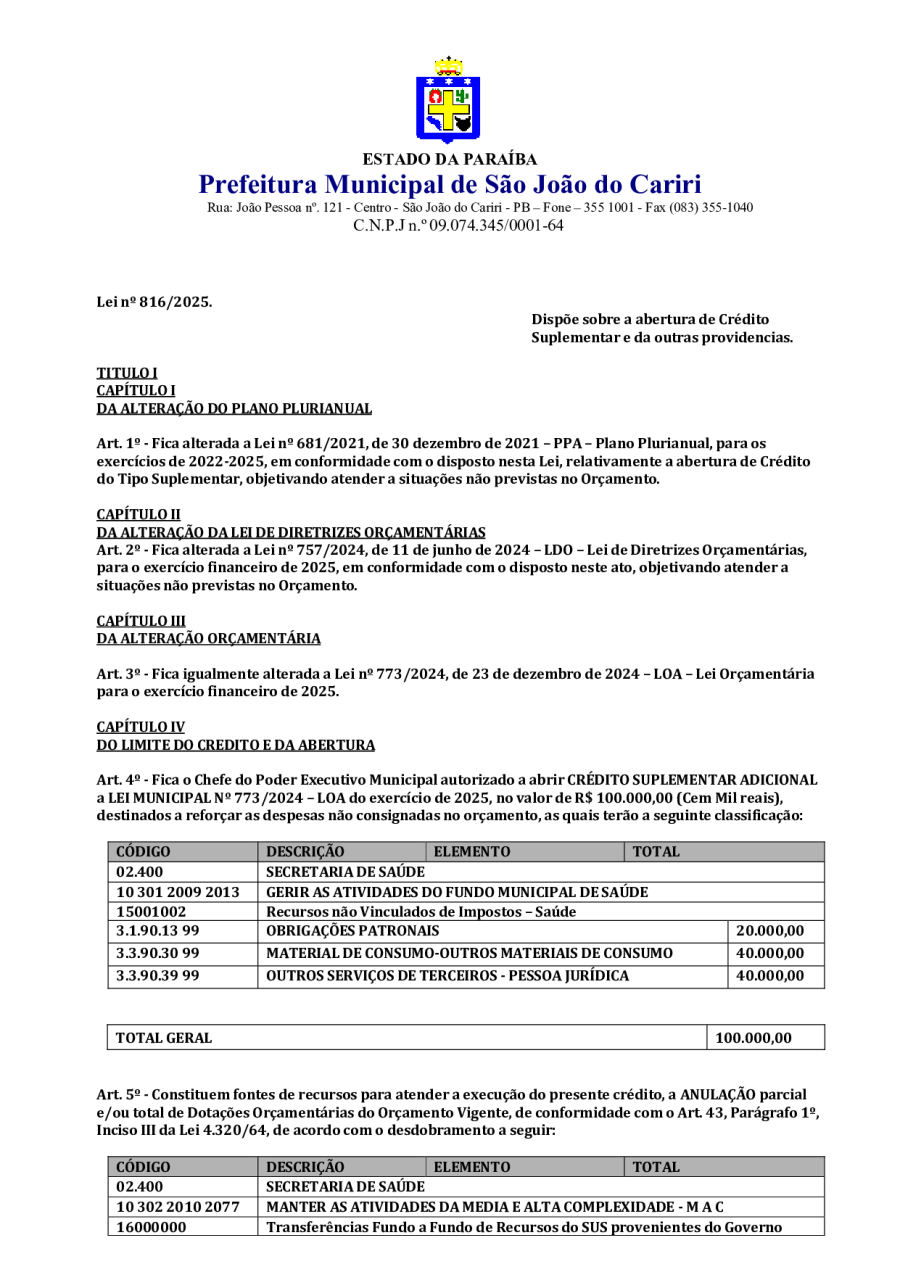 ESTADO DA PARAÍBA
Prefeitura Municipal de São João do Cariri
Rua: João Pessoa nº. 121 - Centro - São João do Cariri - PB – Fone – 355 1001 - Fax (083) 355-1040
C.N.P.J n.º 09.074.345/0001-64

Lei nº 816/2025.

Dispõe sobre a abertura de Crédito Suplementar e da outras providencias.

TITULO I
CAPÍTULO I
DA ALTERAÇÃO DO PLANO PLURIANUAL

Art. 1º - Fica alterada a Lei nº 681/2021, de 30 dezembro de 2021 – PPA – Plano Plurianual, para os exercícios de 2022-2025, em conformidade com o disposto nesta Lei, relativamente a abertura de Crédito do Tipo Suplementar, objetivando atender a situações não previstas no Orçamento.

CAPÍTULO II
DA ALTERAÇÃO DA LEI DE DIRETRIZES ORÇAMENTÁRIAS
Art. 2º - Fica alterada a Lei nº 757/2024, de 11 de junho de 2024 – LDO – Lei de Diretrizes Orçamentárias, para o exercício financeiro de 2025, em conformidade com o disposto neste ato, objetivando atender a situações não previstas no Orçamento.

CAPÍTULO III
DA ALTERAÇÃO ORÇAMENTÁRIA

Art. 3º - Fica igualmente alterada a Lei nº 773/2024, de 23 de dezembro de 2024 – LOA – Lei Orçamentária para o exercício financeiro de 2025.

CAPÍTULO IV
DO LIMITE DO CREDITO E DA ABERTURA

Art. 4º - Fica o Chefe do Poder Executivo Municipal autorizado a abrir CRÉDITO SUPLEMENTAR ADICIONAL a LEI MUNICIPAL Nº 773/2024 – LOA do exercício de 2025, no valor de R$ 100.000,00 (Cem Mil reais), destinados a reforçar as despesas não consignadas no orçamento, as quais terão a seguinte classificação:

| CÓDIGO | DESCRIÇÃO | ELEMENTO | TOTAL |
|---|---|---|---|
| 02.400 | SECRETARIA DE SAÚDE | | |
| 10 301 2009 2013 | GERIR AS ATIVIDADES DO FUNDO MUNICIPAL DE SAÚDE | | |
| 15001002 | Recursos não Vinculados de Impostos – Saúde | | |
| 3.1.90.13 99 | OBRIGAÇÕES PATRONAIS | | 20.000,00 |
| 3.3.90.30 99 | MATERIAL DE CONSUMO-OUTROS MATERIAIS DE CONSUMO | | 40.000,00 |
| 3.3.90.39 99 | OUTROS SERVIÇOS DE TERCEIROS - PESSOA JURÍDICA | | 40.000,00 |

| TOTAL GERAL | 100.000,00 |
|---|---|

Art. 5º - Constituem fontes de recursos para atender a execução do presente crédito, a ANULAÇÃO parcial e/ou total de Dotações Orçamentárias do Orçamento Vigente, de conformidade com o Art. 43, Parágrafo 1º, Inciso III da Lei 4.320/64, de acordo com o desdobramento a seguir:

| CÓDIGO | DESCRIÇÃO | ELEMENTO | TOTAL |
|---|---|---|---|
| 02.400 | SECRETARIA DE SAÚDE | | |
| 10 302 2010 2077 | MANTER AS ATIVIDADES DA MEDIA E ALTA COMPLEXIDADE - M A C | | |
| 16000000 | Transferências Fundo a Fundo de Recursos do SUS provenientes do Governo | | |